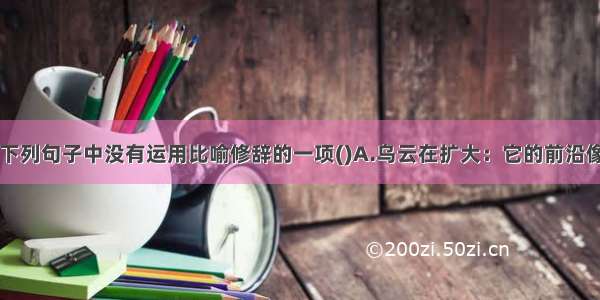 下列句子中没有运用比喻修辞的一项()A.乌云在扩大：它的前沿像

©200zi.50zi.cn